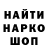 НАЙТИ
НАРКО
ШОП